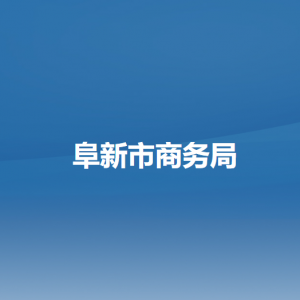 阜新市商务局